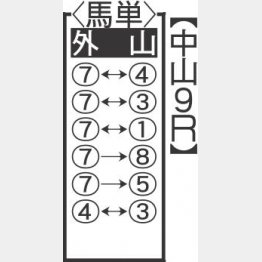 【中山9R】

〈馬単〉
外　山
⑦↔④
⑦↔③
⑦↔①
⑦→⑧
⑦→⑤
④↔③